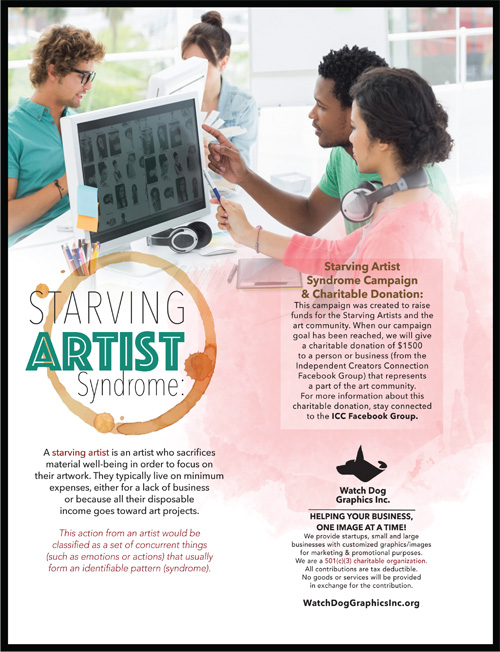 STARVING
ARTIST
Syndrome:

A starving artist is an artist who sacrifices material well-being in order to focus on their artwork. They typically live on minimum expenses, either for a lack of business or because all their disposable income goes toward art projects.

This action from an artist would be classified as a set of concurrent things (such as emotions or actions) that usually form an identifiable pattern (syndrome).

Starving Artist Syndrome Campaign & Charitable Donation:

This campaign was created to raise funds for the Starving Artists and the art community. When our campaign goal has been reached, we will give a charitable donation of $1500 to a person or business (from the Independent Creators Connection Facebook Group) that represents a part of the art community. For more information about this charitable donation, stay connected to the ICC Facebook Group.

Watch Dog Graphics Inc.

HELPING YOUR BUSINESS, ONE IMAGE AT A TIME!

We provide startups, small and large businesses with customized graphics/images for marketing & promotional purposes. We are a 501(c)(3) charitable organization. All contributions are tax deductible. No goods or services will be provided in exchange for the contribution.

WatchDogGraphicsInc.org